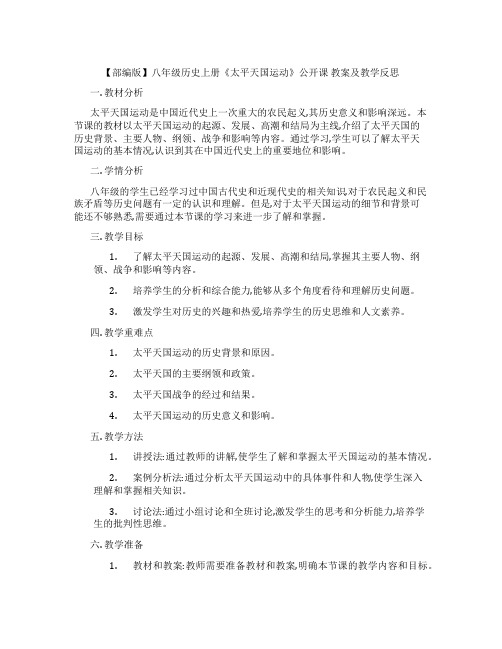 【部编版】八年级历史上册《太平天国运动》公开课 教案及教学反思

一. 教材分析

太平天国运动是中国近代史上一次重大的农民起义,其历史意义和影响深远。本节课的教材以太平天国运动的起源、发展、高潮和结局为主线,介绍了太平天国的历史背景、主要人物、纲领、战争和影响等内容。通过学习,学生可以了解太平天国运动的基本情况,认识到其在中国近代史上的重要地位和影响。

二. 学情分析

八年级的学生已经学习过中国古代史和近现代史的相关知识,对于农民起义和民族矛盾等历史问题有一定的认识和理解。但是,对于太平天国运动的细节和背景可能还不够熟悉,需要通过本节课的学习来进一步了解和掌握。

三. 教学目标

1. 了解太平天国运动的起源、发展、高潮和结局,掌握其主要人物、纲领、战争和影响等内容。

2. 培养学生的分析和综合能力,能够从多个角度看待和理解历史问题。

3. 激发学生对历史的兴趣和热爱,培养学生的历史思维和人文素养。

四. 教学重难点

1. 太平天国运动的历史背景和原因。

2. 太平天国的主要纲领和政策。

3. 太平天国战争的经过和结果。

4. 太平天国运动的历史意义和影响。

五. 教学方法

1. 讲授法:通过教师的讲解,使学生了解和掌握太平天国运动的基本情况。

2. 案例分析法:通过分析太平天国运动中的具体事件和人物,使学生深入理解和掌握相关知识。

3. 讨论法:通过小组讨论和全班讨论,激发学生的思考和分析能力,培养学生的批判性思维。

六. 教学准备

1. 教材和教案:教师需要准备教材和教案,明确本节课的教学内容和目标。